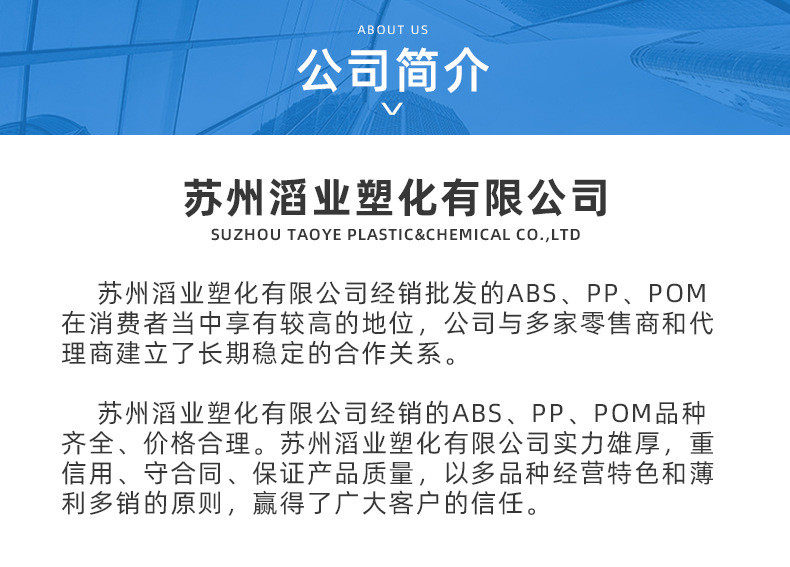 ABOUT US

公司简介

苏州滔业塑化有限公司

SUZHOU TAOYE PLASTIC&CHEMICAL CO.,LTD

苏州滔业塑化有限公司经销批发的ABS、PP、POM在消费者当中享有较高的地位，公司与多家零售商和代理商建立了长期稳定的合作关系。

苏州滔业塑化有限公司经销的ABS、PP、POM品种齐全、价格合理。苏州滔业塑化有限公司实力雄厚，重信用、守合同、保证产品质量，以多品种经营特色和薄利多销的原则，赢得了广大客户的信任。